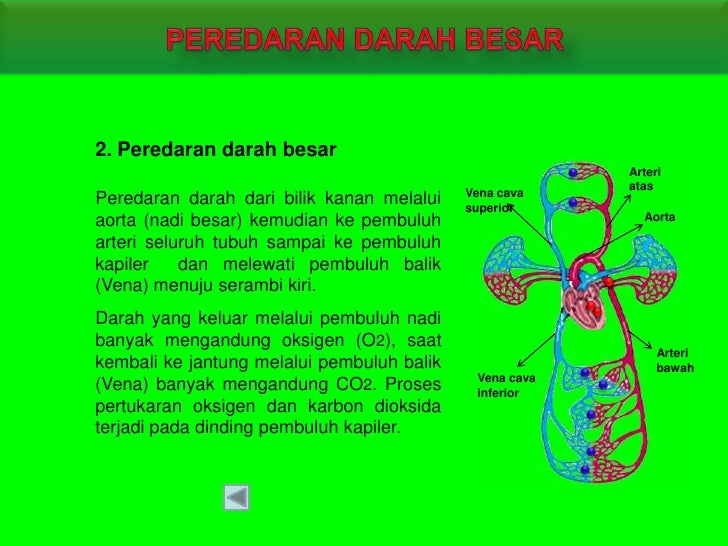 PEREDARAN DARAH BESAR

2. Peredaran darah besar

Peredaran darah dari bilik kanan melalui aorta (nadi besar) kemudian ke pembuluh arteri seluruh tubuh sampai ke pembuluh kapiler dan melewati pembuluh balik (Vena) menuju serambi kiri.

Darah yang keluar melalui pembuluh nadi banyak mengandung oksigen ($O_2$), saat kembali ke jantung melalui pembuluh balik (Vena) banyak mengandung $CO_2$. Proses pertukaran oksigen dan karbon dioksida terjadi pada dinding pembuluh kapiler.

Vena cava superior

Arteri atas

Aorta

Arteri bawah

Vena cava inferior